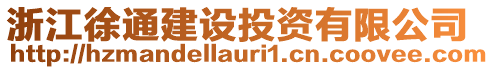 浙江徐通建设投资有限公司
http://hzmandellauri1.cn.coovee.com